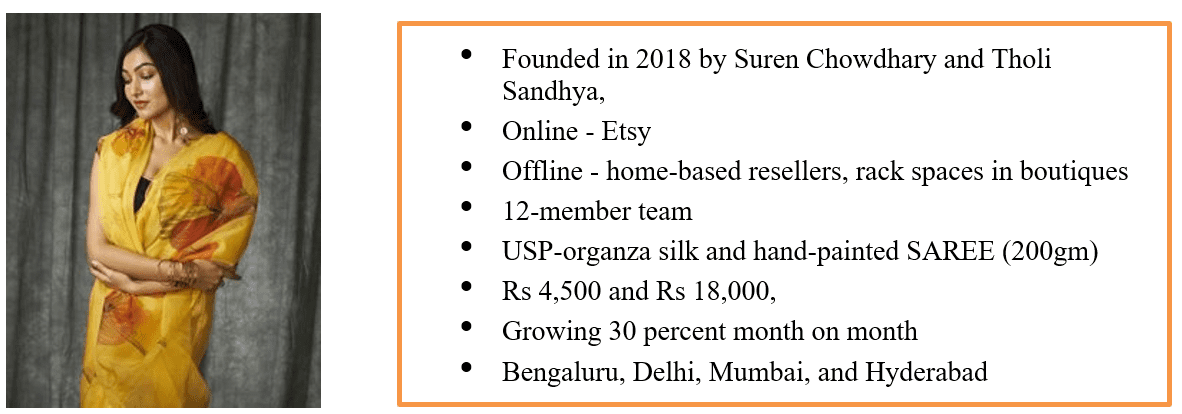 • Founded in 2018 by Suren Chowdhary and Tholi Sandhya,
• Online - Etsy
• Offline - home-based resellers, rack spaces in boutiques
• 12-member team
• USP-organza silk and hand-painted SAREE (200gm)
• Rs 4,500 and Rs 18,000,
• Growing 30 percent month on month
• Bengaluru, Delhi, Mumbai, and Hyderabad